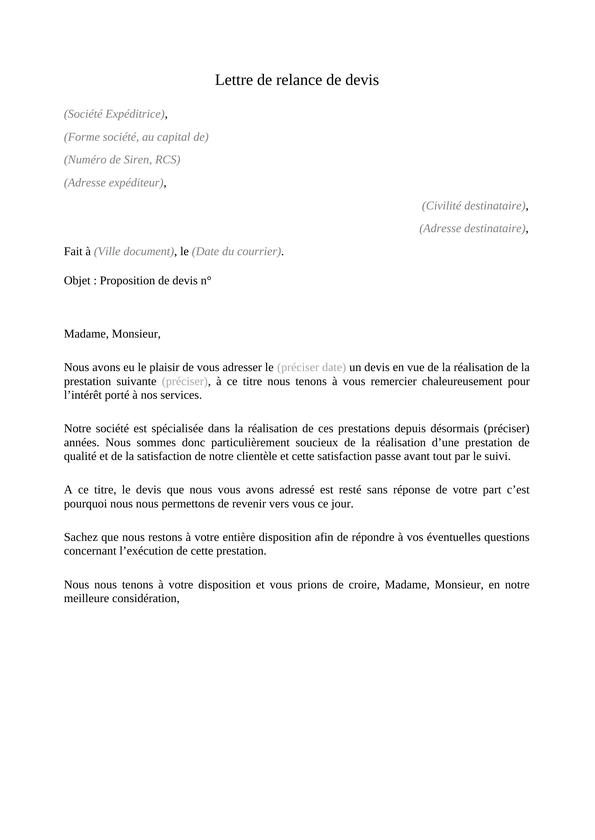 Lettre de relance de devis

(Société Expéditrice),

(Forme société, au capital de)

(Numéro de Siren, RCS)

(Adresse expéditeur),

(Civilité destinataire),

(Adresse destinataire),

Fait à (Ville document), le (Date du courrier).

Objet : Proposition de devis n°

Madame, Monsieur,

Nous avons eu le plaisir de vous adresser le (préciser date) un devis en vue de la réalisation de la prestation suivante (préciser), à ce titre nous tenons à vous remercier chaleureusement pour l'intérêt porté à nos services.

Notre société est spécialisée dans la réalisation de ces prestations depuis désormais (préciser) années. Nous sommes donc particulièrement soucieux de la réalisation d'une prestation de qualité et de la satisfaction de notre clientèle et cette satisfaction passe avant tout par le suivi.

A ce titre, le devis que nous vous avons adressé est resté sans réponse de votre part c'est pourquoi nous nous permettons de revenir vers vous ce jour.

Sachez que nous restons à votre entière disposition afin de répondre à vos éventuelles questions concernant l'exécution de cette prestation.

Nous nous tenons à votre disposition et vous prions de croire, Madame, Monsieur, en notre meilleure considération,